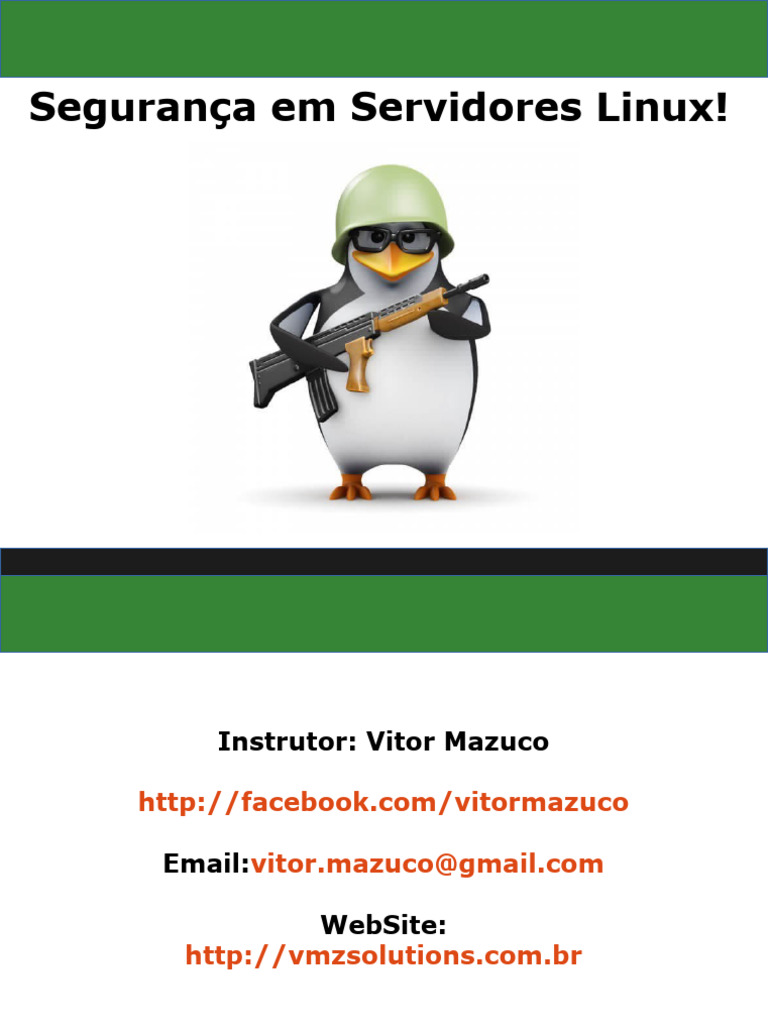 Segurança em Servidores Linux!

Instrutor: Vitor Mazuco

http://facebook.com/vitormazuco

Email:vitor.mazuco@gmail.com

WebSite:
http://vmzsolutions.com.br